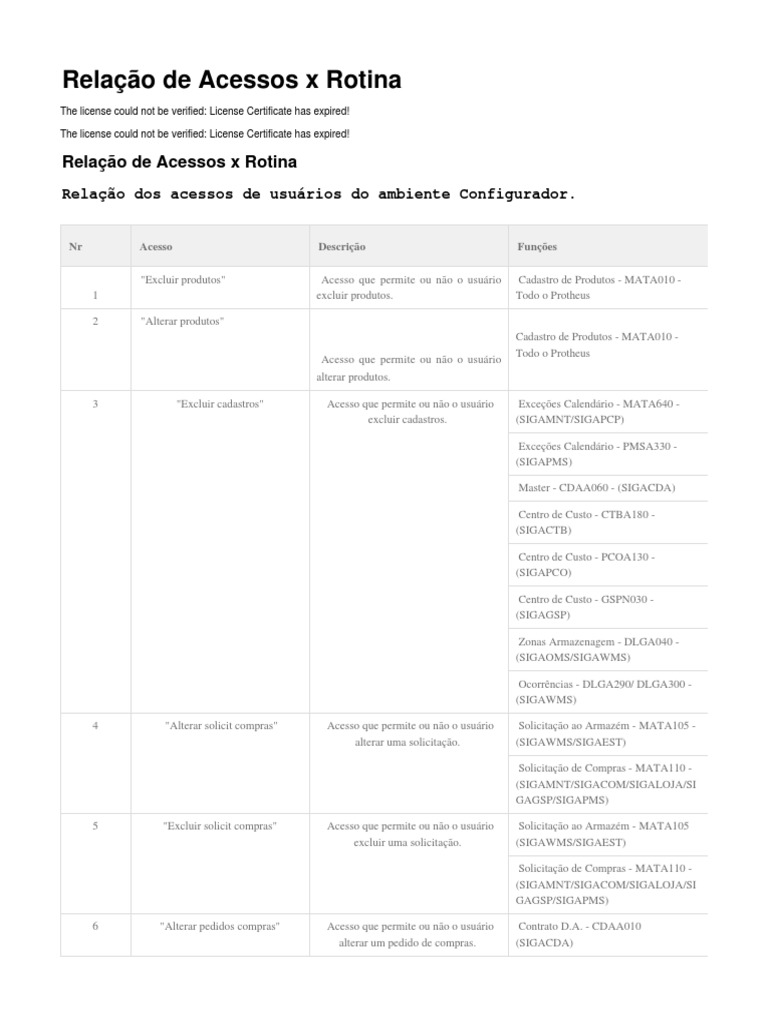 Relação de Acessos x Rotina

The license could not be verified: License Certificate has expired!

The license could not be verified: License Certificate has expired!

Relação de Acessos x Rotina

Relação dos acessos de usuários do ambiente Configurador.

| Nr | Acesso | Descrição | Funções |
|---|---|---|---|
| 1 | "Excluir produtos" | Acesso que permite ou não o usuário excluir produtos. | Cadastro de Produtos - MATA010 - Todo o Protheus |
| 2 | "Alterar produtos" | Acesso que permite ou não o usuário alterar produtos. | Cadastro de Produtos - MATA010 - Todo o Protheus |
| 3 | "Excluir cadastros" | Acesso que permite ou não o usuário excluir cadastros. | Exceções Calendário - MATA640 - (SIGAMNT/SIGAPCP) |
| | | | Exceções Calendário - PMSA330 - (SIGAPMS) |
| | | | Master - CDAA060 - (SIGACDA) |
| | | | Centro de Custo - CTBA180 - (SIGACTB) |
| | | | Centro de Custo - PCOA130 - (SIGAPCO) |
| | | | Centro de Custo - GSPN030 - (SIGAGSP) |
| | | | Zonas Armazenagem - DLGA040 - (SIGAOMS/SIGAWMS) |
| | | | Ocorrências - DLGA290/ DLGA300 - (SIGAWMS) |
| 4 | "Alterar solicit compras" | Acesso que permite ou não o usuário alterar uma solicitação. | Solicitação ao Armazém - MATA105 - (SIGAWMS/SIGAEST) |
| | | | Solicitação de Compras - MATA110 - (SIGAMNT/SIGACOM/SIGALOJA/SIGAGSP/SIGAPMS) |
| 5 | "Excluir solicit compras" | Acesso que permite ou não o usuário excluir uma solicitação. | Solicitação ao Armazém - MATA105 (SIGAWMS/SIGAEST) |
| | | | Solicitação de Compras - MATA110 - (SIGAMNT/SIGACOM/SIGALOJA/SIGAGSP/SIGAPMS) |
| 6 | "Alterar pedidos compras" | Acesso que permite ou não o usuário alterar um pedido de compras. | Contrato D.A. - CDAA010 (SIGACDA) |